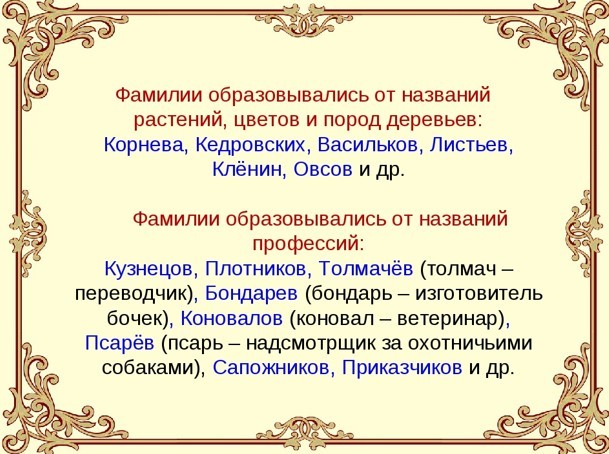 Фамилии образовывались от названий растений, цветов и пород деревьев: Корнева, Кедровских, Васильков, Листьев, Клёнин, Овсов и др.

Фамилии образовывались от названий профессий: Кузнецов, Плотников, Толмачёв (толмач – переводчик), Бондарев (бондарь – изготовитель бочек), Коновалов (коновал – ветеринар), Псарёв (псарь – надсмотрщик за охотничьими собаками), Сапожников, Приказчиков и др.